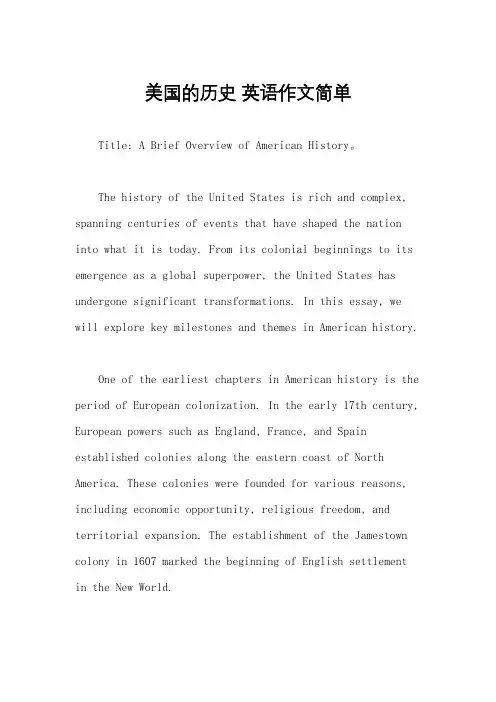 美国的历史 英语作文简单

Title: A Brief Overview of American History。

The history of the United States is rich and complex, spanning centuries of events that have shaped the nation into what it is today. From its colonial beginnings to its emergence as a global superpower, the United States has undergone significant transformations. In this essay, we will explore key milestones and themes in American history.

One of the earliest chapters in American history is the period of European colonization. In the early 17th century, European powers such as England, France, and Spain established colonies along the eastern coast of North America. These colonies were founded for various reasons, including economic opportunity, religious freedom, and territorial expansion. The establishment of the Jamestown colony in 1607 marked the beginning of English settlement in the New World.